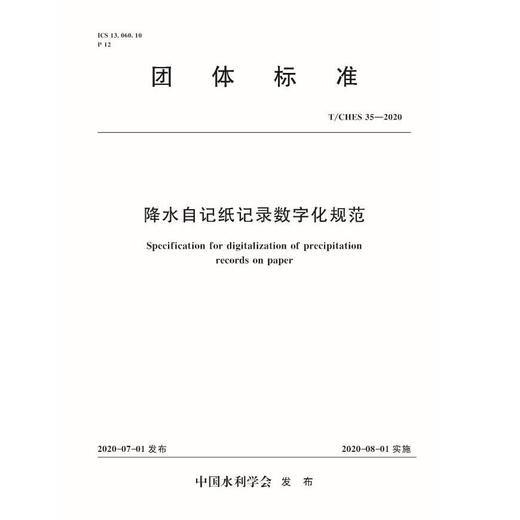 ICS 13. 060. 10
P 12

团 体 标 准

T/CHES 35—2020

降水自记纸记录数字化规范

Specification for digitalization of precipitation records on paper

2020-07-01 发布

2020-08-01 实施

中国水利学会 发 布